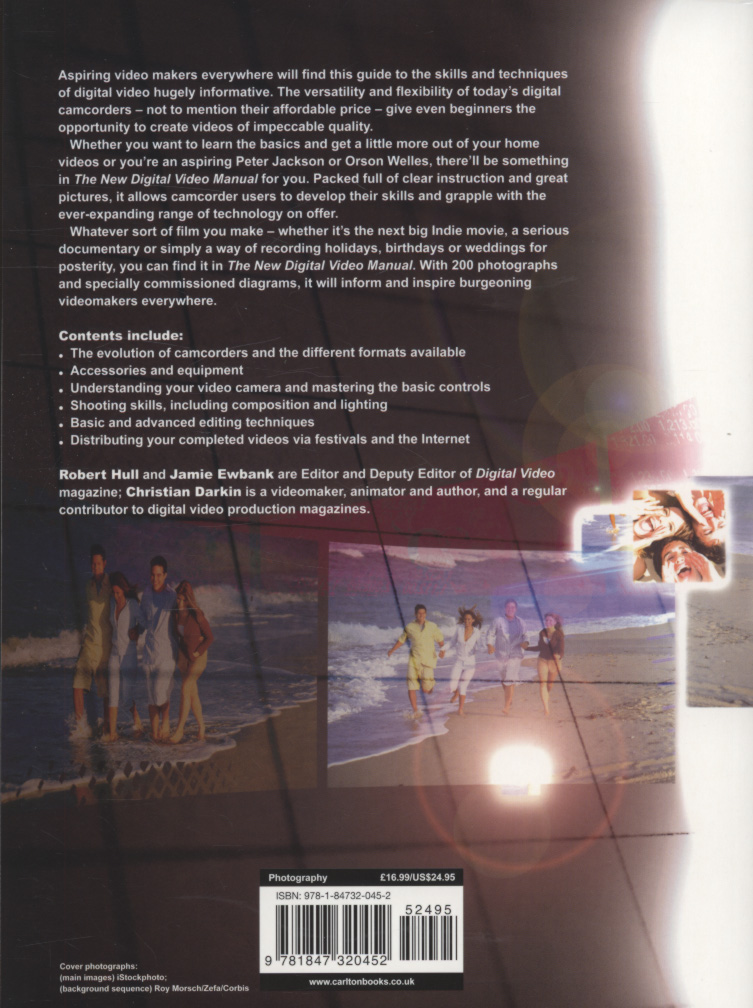 Aspiring video makers everywhere will find this guide to the skills and techniques of digital video hugely informative. The versatility and flexibility of today's digital camcorders – not to mention their affordable price – give even beginners the opportunity to create videos of impeccable quality.

Whether you want to learn the basics and get a little more out of your home videos or you're an aspiring Peter Jackson or Orson Welles, there'll be something in The New Digital Video Manual for you. Packed full of clear instruction and great pictures, it allows camcorder users to develop their skills and grapple with the ever-expanding range of technology on offer.

Whatever sort of film you make – whether it's the next big Indie movie, a serious documentary or simply a way of recording holidays, birthdays or weddings for posterity, you can find it in The New Digital Video Manual. With 200 photographs and specially commissioned diagrams, it will inform and inspire burgeoning videomakers everywhere.

Contents include:
• The evolution of camcorders and the different formats available
• Accessories and equipment
• Understanding your video camera and mastering the basic controls
• Shooting skills, including composition and lighting
• Basic and advanced editing techniques
• Distributing your completed videos via festivals and the Internet

Robert Hull and Jamie Ewbank are Editor and Deputy Editor of Digital Video magazine; Christian Darkin is a videomaker, animator and author, and a regular contributor to digital video production magazines.

Photography £16.99/US$24.95

ISBN: 978-1-84732-045-2

52495

9 781847 320452

www.carltonbooks.co.uk

Cover photographs:
(main images) iStockphoto;
(background sequence) Roy Morsch/Zefa/Corbis